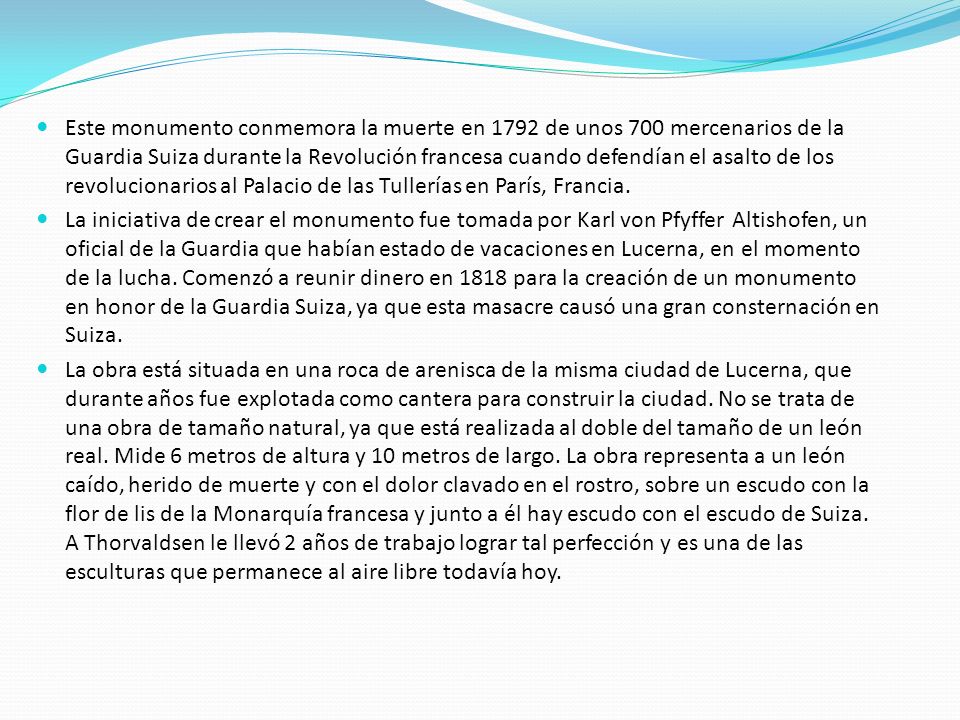 - Este monumento conmemora la muerte en 1792 de unos 700 mercenarios de la Guardia Suiza durante la Revolución francesa cuando defendían el asalto de los revolucionarios al Palacio de las Tullerías en París, Francia.
- La iniciativa de crear el monumento fue tomada por Karl von Pfyffer Altishofen, un oficial de la Guardia que habían estado de vacaciones en Lucerna, en el momento de la lucha. Comenzó a reunir dinero en 1818 para la creación de un monumento en honor de la Guardia Suiza, ya que esta masacre causó una gran consternación en Suiza.
- La obra está situada en una roca de arenisca de la misma ciudad de Lucerna, que durante años fue explotada como cantera para construir la ciudad. No se trata de una obra de tamaño natural, ya que está realizada al doble del tamaño de un león real. Mide 6 metros de altura y 10 metros de largo. La obra representa a un león caído, herido de muerte y con el dolor clavado en el rostro, sobre un escudo con la flor de lis de la Monarquía francesa y junto a él hay escudo con el escudo de Suiza. A Thorvaldsen le llevó 2 años de trabajo lograr tal perfección y es una de las esculturas que permanece al aire libre todavía hoy.